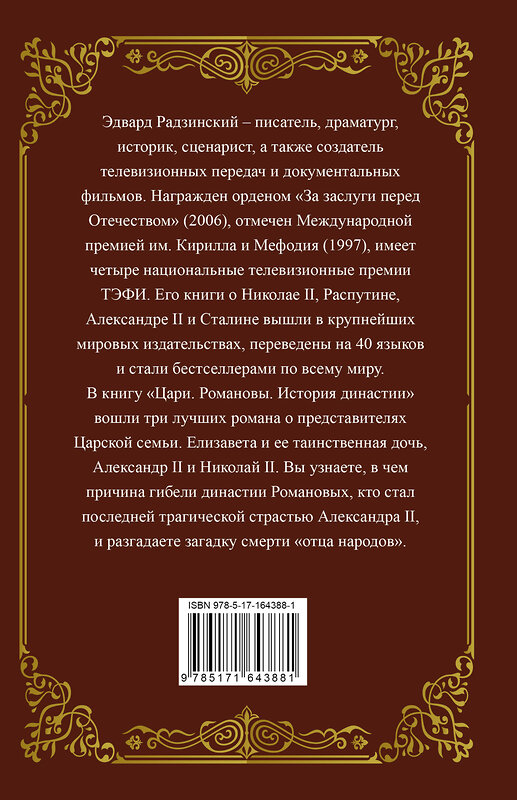 Эдвард Радзинский – писатель, драматург, историк, сценарист, а также создатель телевизионных передач и документальных фильмов. Награжден орденом «За заслуги перед Отечеством» (2006), отмечен Международной премией им. Кирилла и Мефодия (1997), имеет четыре национальные телевизионные премии ТЭФИ. Его книги о Николае II, Распутине, Александре II и Сталине вышли в крупнейших мировых издательствах, переведены на 40 языков и стали бестселлерами по всему миру.

В книгу «Цари. Романовы. История династии» вошли три лучших романа о представителях Царской семьи. Елизавета и ее таинственная дочь, Александр II и Николай II. Вы узнаете, в чем причина гибели династии Романовых, кто стал последней трагической страстью Александра II, и разгадаете загадку смерти «отца народов».

ISBN 978-5-17-164388-1

9 785171 643881